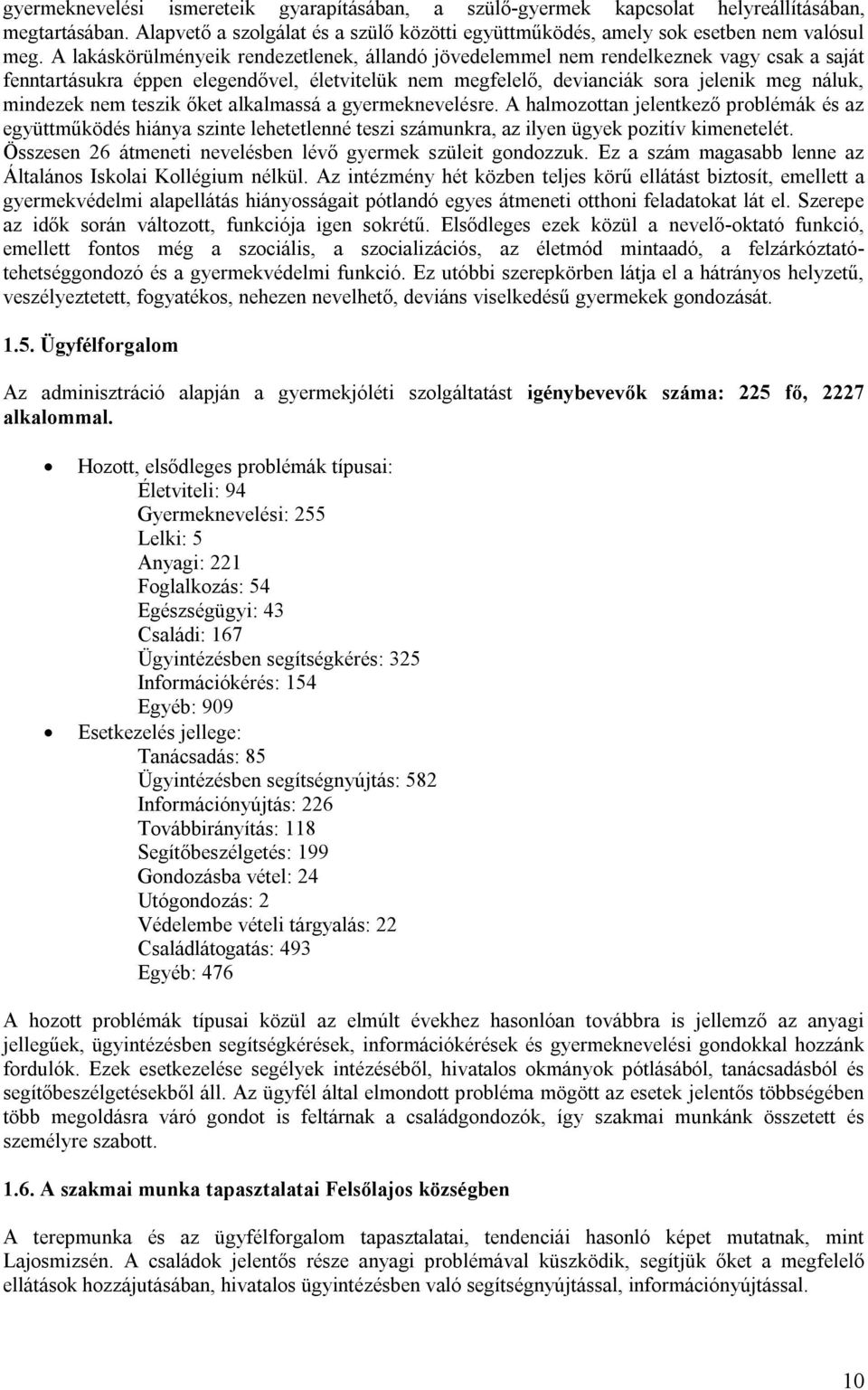 gyermeknevelési ismereteik gyarapításában, a szülő-gyermek kapcsolat helyreállításában, megtartásában. Alapvető a szolgálat és a szülő közötti együttműködés, amely sok esetben nem valósul meg. A lakáskörülményeik rendezetlenek, állandó jövedelemmel nem rendelkeznek vagy csak a saját fenntartásukra éppen elegendővel, életvitelük nem megfelelő, devianciák sora jelenik meg náluk, mindezek nem teszik őket alkalmassá a gyermeknevelésre. A halmozottan jelentkező problémák és az együttműködés hiánya szinte lehetetlenné teszi számunkra, az ilyen ügyek pozitív kimenetelét. Összesen 26 átmeneti nevelésben lévő gyermek szüleit gondozzuk. Ez a szám magasabb lenne az Általános Iskolai Kollégium nélkül. Az intézmény hét közben teljes körű ellátást biztosít, emellett a gyermekvédelmi alapellátás hiányosságait pótlandó egyes átmeneti otthoni feladatokat lát el. Szerepe az idők során változott, funkciója igen sokrétű. Elsődleges ezek közül a nevelő-oktató funkció, emellett fontos még a szociális, a szocializációs, az életmód mintaadó, a felzárkóztató-tehetséggondozó és a gyermekvédelmi funkció. Ez utóbbi szerepkörben látja el a hátrányos helyzetű, veszélyeztetett, fogyatékos, nehezen nevelhető, deviáns viselkedésű gyermekek gondozását.

1.5. Ügyfélforgalom

Az adminisztráció alapján a gyermekjóléti szolgáltatást igénybevevők száma: 225 fő, 2227 alkalommal.

• Hozott, elsődleges problémák típusai:
Életviteli: 94
Gyermeknevelési: 255
Lelki: 5
Anyagi: 221
Foglalkozás: 54
Egészségügyi: 43
Családi: 167
Ügyintézésben segítségkérés: 325
Információkérés: 154
Egyéb: 909
• Esetkezelés jellege:
Tanácsadás: 85
Ügyintézésben segítségnyújtás: 582
Információnyújtás: 226
Továbbirányítás: 118
Segítőbeszélgetés: 199
Gondozásba vétel: 24
Utógondozás: 2
Védelembe vételi tárgyalás: 22
Családlátogatás: 493
Egyéb: 476

A hozott problémák típusai közül az elmúlt évekhez hasonlóan továbbra is jellemző az anyagi jellegűek, ügyintézésben segítségkérések, információkérések és gyermeknevelési gondokkal hozzánk fordulók. Ezek esetkezelése segélyek intézéséből, hivatalos okmányok pótlásából, tanácsadásból és segítőbeszélgetésekből áll. Az ügyfél által elmondott probléma mögött az esetek jelentős többségében több megoldásra váró gondot is feltárnak a családgondozók, így szakmai munkánk összetett és személyre szabott.

1.6. A szakmai munka tapasztalatai Felsőlajos községben

A terepmunka és az ügyfélforgalom tapasztalatai, tendenciái hasonló képet mutatnak, mint Lajosmizsén. A családok jelentős része anyagi problémával küszködik, segítjük őket a megfelelő ellátások hozzájutásában, hivatalos ügyintézésben való segítségnyújtással, információnyújtással.

10